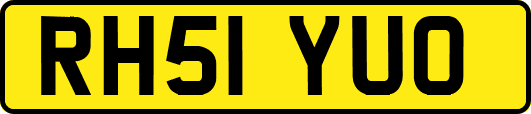 RH51 YUO